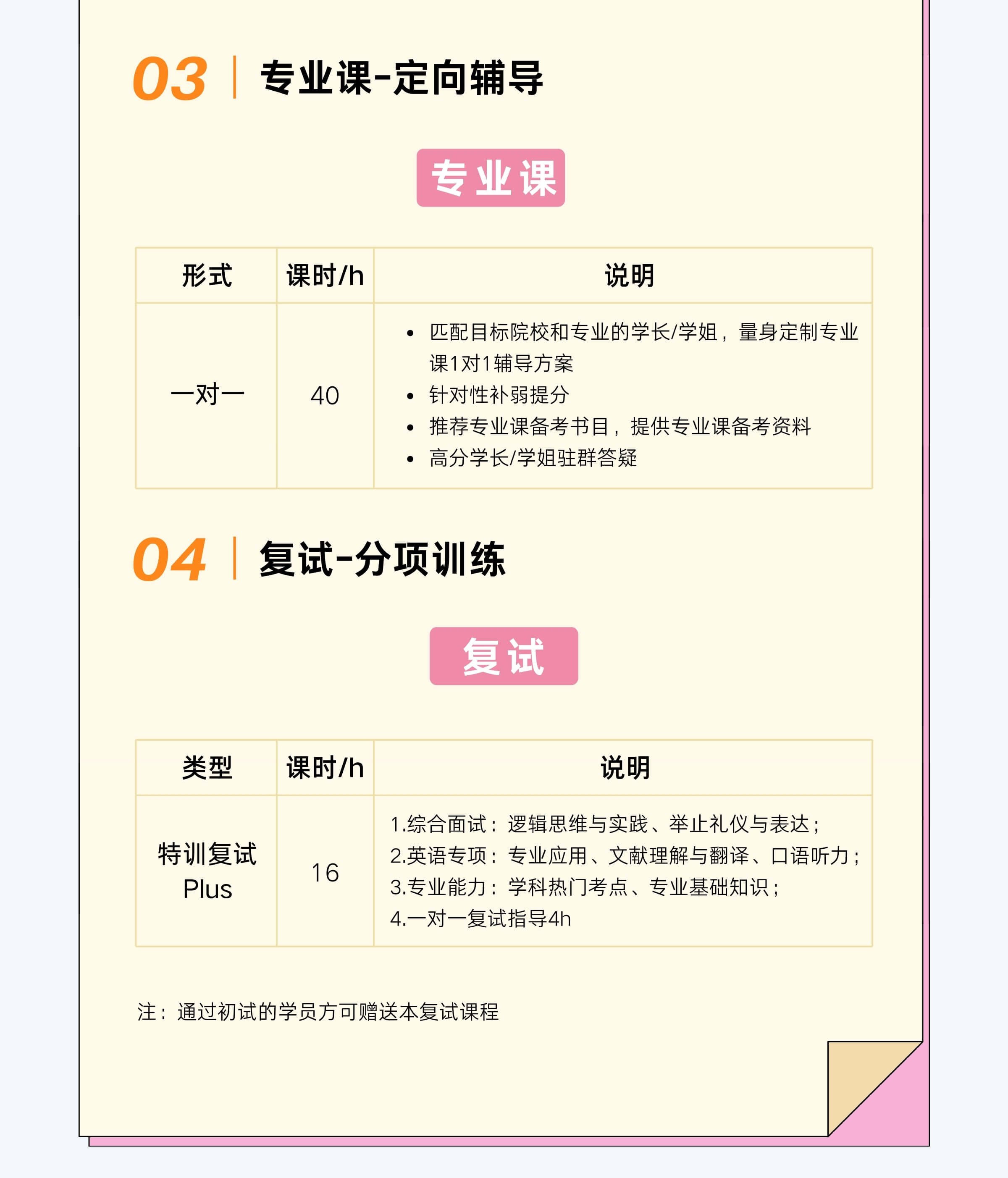 03 专业课-定向辅导

专业课

| 形式 | 课时/h | 说明 |
|---|---|---|
| 一对一 | 40 | • 匹配目标院校和专业的学长/学姐，量身定制专业课1对1辅导方案 • 针对性补弱提分 • 推荐专业课备考书目，提供专业课备考资料 • 高分学长/学姐驻群答疑 |

04 复试-分项训练

复试

| 类型 | 课时/h | 说明 |
|---|---|---|
| 特训复试Plus | 16 | 1.综合面试：逻辑思维与实践、举止礼仪与表达；2.英语专项：专业应用、文献理解与翻译、口语听力；3.专业能力：学科热门考点、专业基础知识；4.一对一复试指导4h |

注：通过初试的学员方可赠送本复试课程